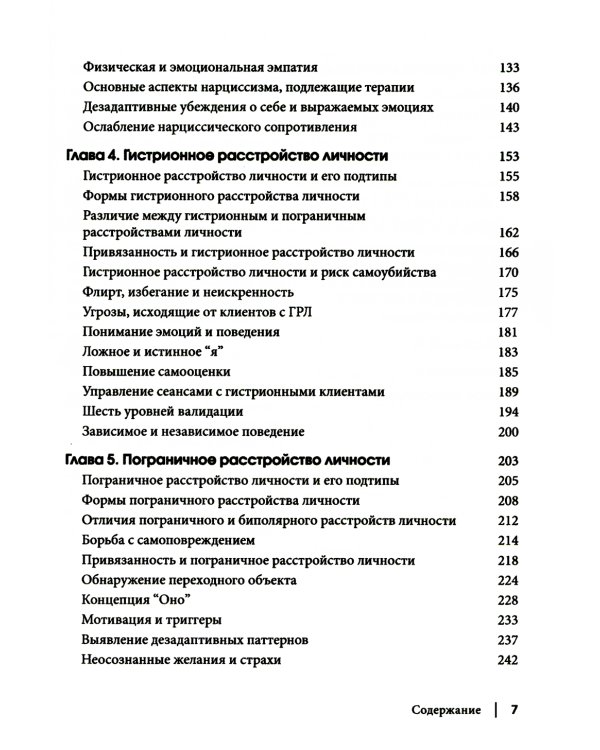 Физическая и эмоциональная эмпатия 133
Основные аспекты нарциссизма, подлежащие терапии 136
Дезадаптивные убеждения о себе и выражаемых эмоциях 140
Ослабление нарциссического сопротивления 143

Глава 4. Гистрионное расстройство личности 153
Гистрионное расстройство личности и его подтипы 155
Формы гистрионного расстройства личности 158
Различие между гистрионным и пограничным расстройствами личности 162
Привязанность и гистрионное расстройство личности 166
Гистрионное расстройство личности и риск самоубийства 170
Флирт, избегание и неискренность 175
Угрозы, исходящие от клиентов с ГРЛ 177
Понимание эмоций и поведения 181
Ложное и истинное "я" 183
Повышение самооценки 185
Управление сеансами с гистрионными клиентами 189
Шесть уровней валидации 194
Зависимое и независимое поведение 200

Глава 5. Пограничное расстройство личности 203
Пограничное расстройство личности и его подтипы 205
Формы пограничного расстройства личности 208
Отличия пограничного и биполярного расстройств личности 212
Борьба с самоповреждением 214
Привязанность и пограничное расстройство личности 218
Обнаружение переходного объекта 224
Концепция "Оно" 228
Мотивация и триггеры 233
Выявление дезадаптивных паттернов 237
Неосознанные желания и страхи 242

Содержание | 7